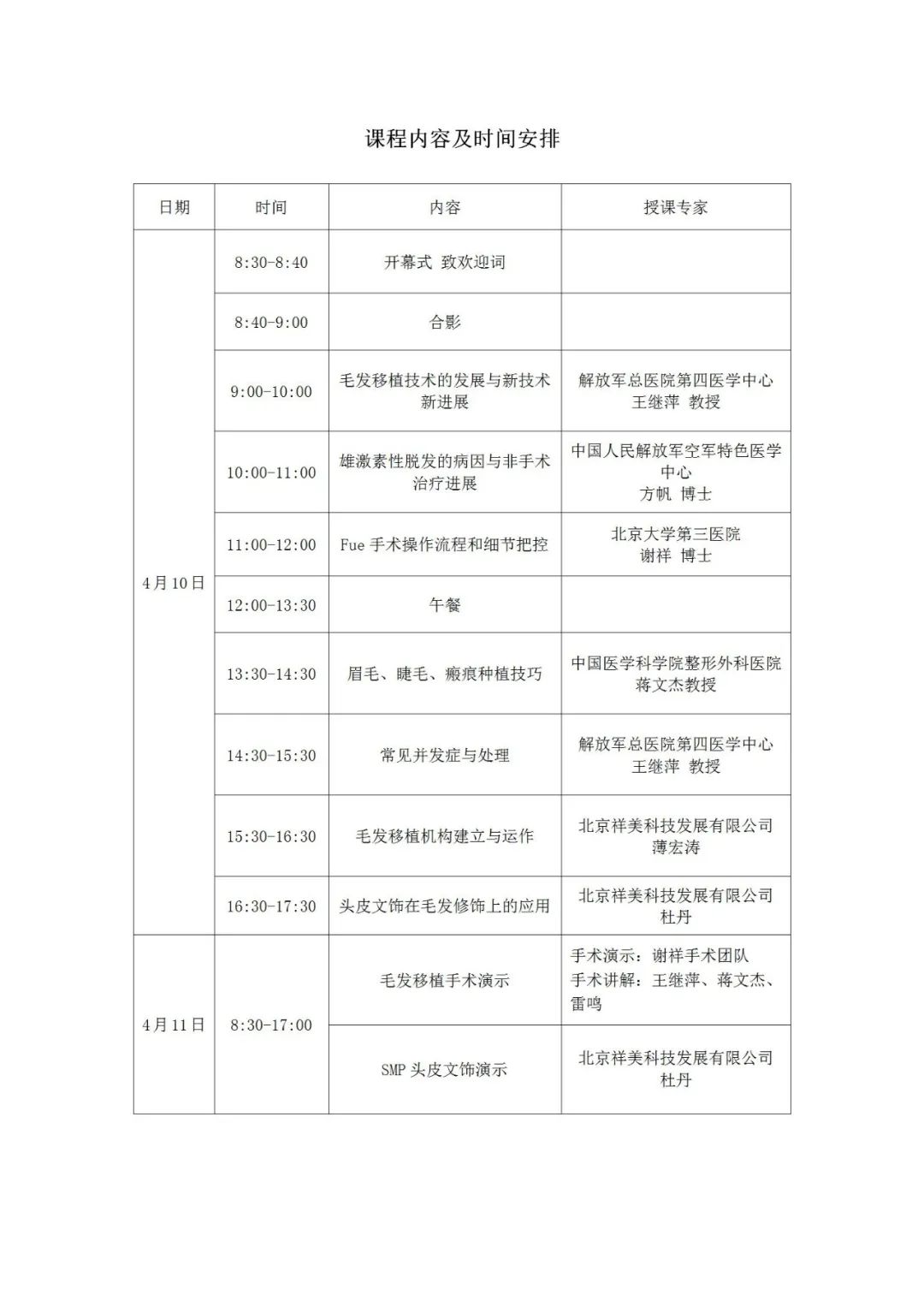 课程内容及时间安排

| 日期 | 时间 | 内容 | 授课专家 |
|---|---|---|---|
| 4月10日 | 8:30-8:40 | 开幕式 致欢迎词 | |
| | 8:40-9:00 | 合影 | |
| | 9:00-10:00 | 毛发移植技术的发展与新技术新进展 | 解放军总医院第四医学中心 王继萍 教授 |
| | 10:00-11:00 | 雄激素性脱发的病因与非手术治疗进展 | 中国人民解放军空军特色医学中心 方帆 博士 |
| | 11:00-12:00 | Fue 手术操作流程和细节把控 | 北京大学第三医院 谢祥 博士 |
| | 12:00-13:30 | 午餐 | |
| | 13:30-14:30 | 眉毛、睫毛、瘢痕种植技巧 | 中国医学科学院整形外科医院 蒋文杰教授 |
| | 14:30-15:30 | 常见并发症与处理 | 解放军总医院第四医学中心 王继萍 教授 |
| | 15:30-16:30 | 毛发移植机构建立与运作 | 北京祥美科技发展有限公司 薄宏涛 |
| | 16:30-17:30 | 头皮文饰在毛发修饰上的应用 | 北京祥美科技发展有限公司 杜丹 |
| 4月11日 | 8:30-17:00 | 毛发移植手术演示 | 手术演示：谢祥手术团队 手术讲解：王继萍、蒋文杰、雷鸣 |
| | | SMP 头皮文饰演示 | 北京祥美科技发展有限公司 杜丹 |